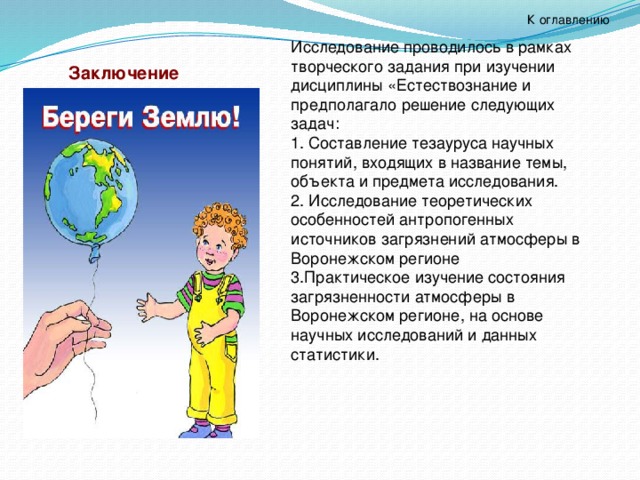 К оглавлению

Заключение

Береги Землю!

Исследование проводилось в рамках творческого задания при изучении дисциплины «Естествознание и предполагало решение следующих задач:
1. Составление тезауруса научных понятий, входящих в название темы, объекта и предмета исследования.
2. Исследование теоретических особенностей антропогенных источников загрязнений атмосферы в Воронежском регионе
3.Практическое изучение состояния загрязненности атмосферы в Воронежском регионе, на основе научных исследований и данных статистики.